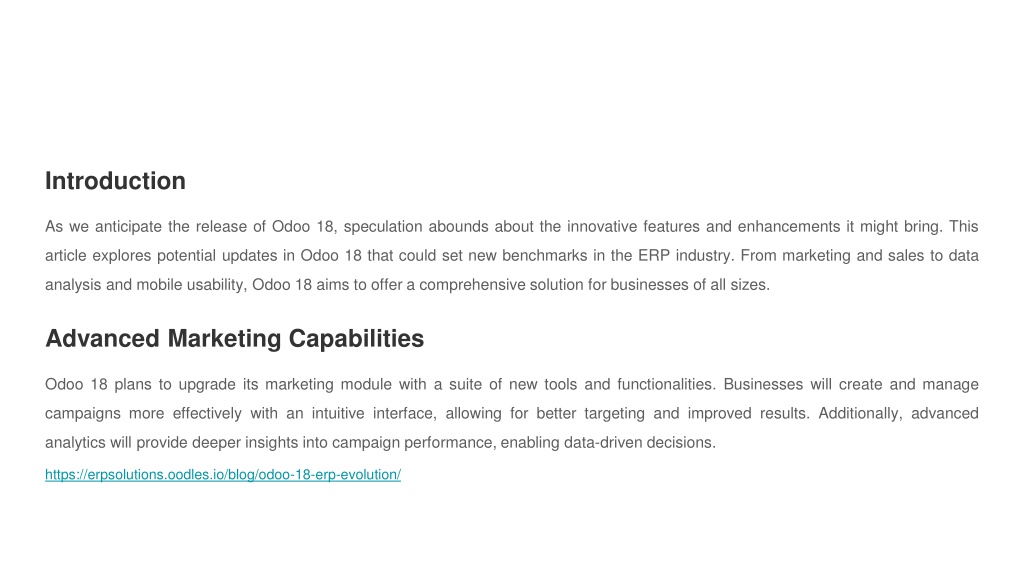 Introduction

As we anticipate the release of Odoo 18, speculation abounds about the innovative features and enhancements it might bring. This article explores potential updates in Odoo 18 that could set new benchmarks in the ERP industry. From marketing and sales to data analysis and mobile usability, Odoo 18 aims to offer a comprehensive solution for businesses of all sizes.

Advanced Marketing Capabilities

Odoo 18 plans to upgrade its marketing module with a suite of new tools and functionalities. Businesses will create and manage campaigns more effectively with an intuitive interface, allowing for better targeting and improved results. Additionally, advanced analytics will provide deeper insights into campaign performance, enabling data-driven decisions.

https://erpsolutions.oodles.io/blog/odoo-18-erp-evolution/